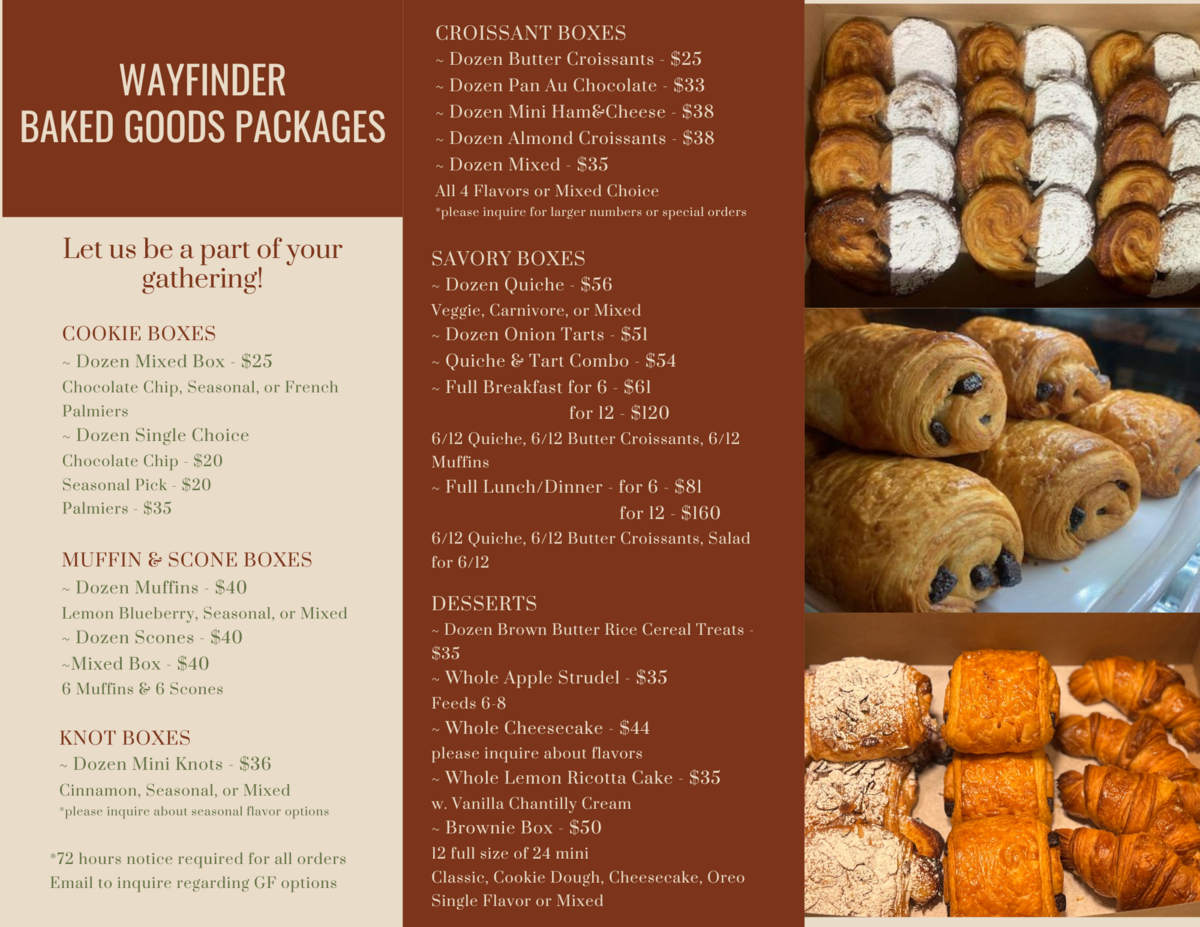 WAYFINDER
BAKED GOODS PACKAGES

Let us be a part of your gathering!

COOKIE BOXES
~ Dozen Mixed Box - $25
Chocolate Chip, Seasonal, or French Palmiers
~ Dozen Single Choice
Chocolate Chip - $20
Seasonal Pick - $20
Palmiers - $35

MUFFIN & SCONE BOXES
~ Dozen Muffins - $40
Lemon Blueberry, Seasonal, or Mixed
~ Dozen Scones - $40
~Mixed Box - $40
6 Muffins & 6 Scones

KNOT BOXES
~ Dozen Mini Knots - $36
Cinnamon, Seasonal, or Mixed
*please inquire about seasonal flavor options

*72 hours notice required for all orders
Email to inquire regarding GF options

CROISSANT BOXES
~ Dozen Butter Croissants - $25
~ Dozen Pan Au Chocolate - $33
~ Dozen Mini Ham&Cheese - $38
~ Dozen Almond Croissants - $38
~ Dozen Mixed - $35
All 4 Flavors or Mixed Choice
*please inquire for larger numbers or special orders

SAVORY BOXES
~ Dozen Quiche - $56
Veggie, Carnivore, or Mixed
~ Dozen Onion Tarts - $51
~ Quiche & Tart Combo - $54
~ Full Breakfast for 6 - $61
for 12 - $120
6/12 Quiche, 6/12 Butter Croissants, 6/12 Muffins
~ Full Lunch/Dinner - for 6 - $81
for 12 - $160
6/12 Quiche, 6/12 Butter Croissants, Salad for 6/12

DESSERTS
~ Dozen Brown Butter Rice Cereal Treats - $35
~ Whole Apple Strudel - $35
Feeds 6-8
~ Whole Cheesecake - $44
please inquire about flavors
~ Whole Lemon Ricotta Cake - $35
w. Vanilla Chantilly Cream
~ Brownie Box - $50
12 full size of 24 mini
Classic, Cookie Dough, Cheesecake, Oreo
Single Flavor or Mixed